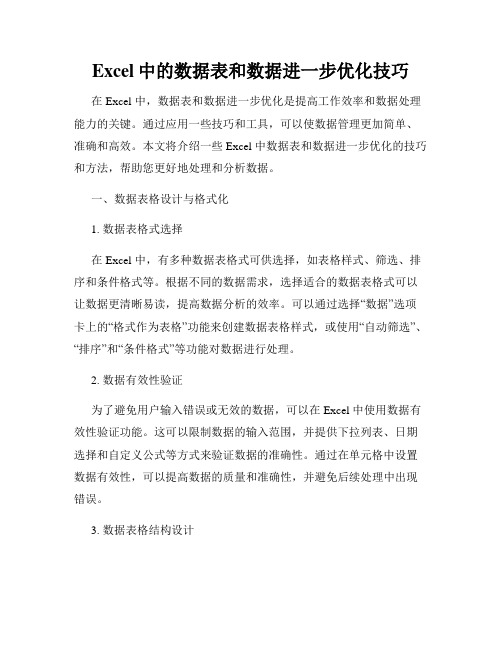 Excel 中的数据表和数据进一步优化技巧

在 Excel 中，数据表和数据进一步优化是提高工作效率和数据处理能力的关键。通过应用一些技巧和工具，可以使数据管理更加简单、准确和高效。本文将介绍一些 Excel 中数据表和数据进一步优化的技巧和方法，帮助您更好地处理和分析数据。

一、数据表格设计与格式化

1. 数据表格式选择

在 Excel 中，有多种数据表格式可供选择，如表格样式、筛选、排序和条件格式等。根据不同的数据需求，选择适合的数据表格式可以让数据更清晰易读，提高数据分析的效率。可以通过选择“数据”选项卡上的“格式作为表格”功能来创建数据表格样式，或使用“自动筛选”、“排序”和“条件格式”等功能对数据进行处理。

2. 数据有效性验证

为了避免用户输入错误或无效的数据，可以在 Excel 中使用数据有效性验证功能。这可以限制数据的输入范围，并提供下拉列表、日期选择和自定义公式等方式来验证数据的准确性。通过在单元格中设置数据有效性，可以提高数据的质量和准确性，并避免后续处理中出现错误。

3. 数据表格结构设计